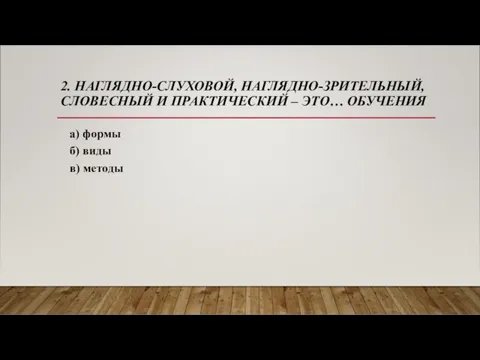 2. НАГЛЯДНО-СЛУХОВОЙ, НАГЛЯДНО-ЗРИТЕЛЬНЫЙ, СЛОВЕСНЫЙ И ПРАКТИЧЕСКИЙ – ЭТО… ОБУЧЕНИЯ

а) формы

б) виды

в) методы